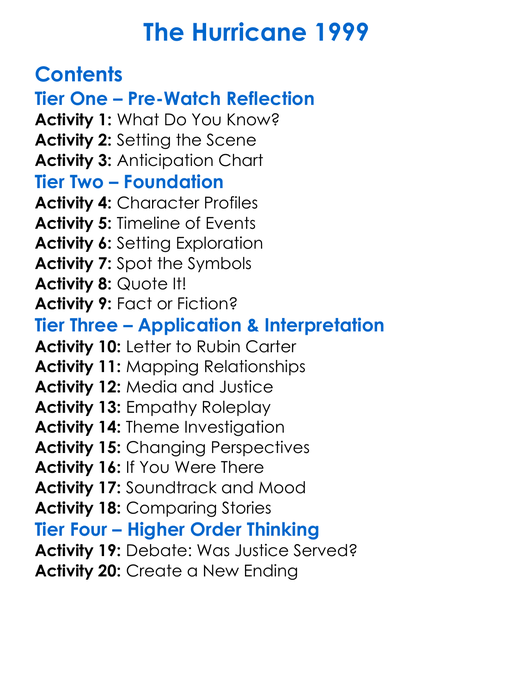 The Hurricane 1999

Contents
Tier One – Pre-Watch Reflection
Activity 1: What Do You Know?
Activity 2: Setting the Scene
Activity 3: Anticipation Chart
Tier Two – Foundation
Activity 4: Character Profiles
Activity 5: Timeline of Events
Activity 6: Setting Exploration
Activity 7: Spot the Symbols
Activity 8: Quote It!
Activity 9: Fact or Fiction?
Tier Three – Application & Interpretation
Activity 10: Letter to Rubin Carter
Activity 11: Mapping Relationships
Activity 12: Media and Justice
Activity 13: Empathy Roleplay
Activity 14: Theme Investigation
Activity 15: Changing Perspectives
Activity 16: If You Were There
Activity 17: Soundtrack and Mood
Activity 18: Comparing Stories
Tier Four – Higher Order Thinking
Activity 19: Debate: Was Justice Served?
Activity 20: Create a New Ending